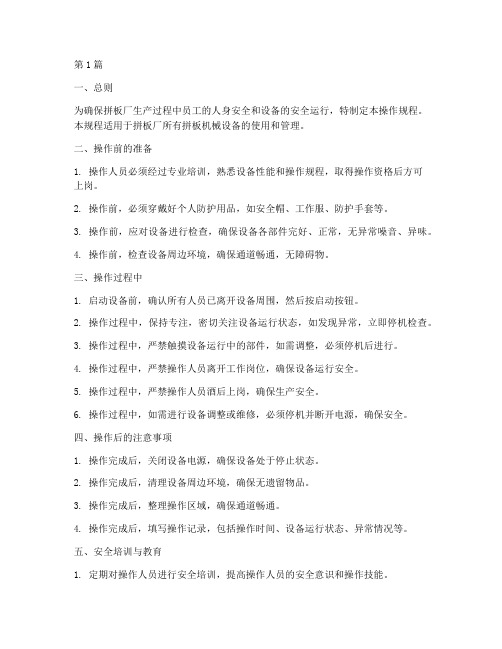 第 1 篇

一、总则

为确保拼板厂生产过程中员工的人身安全和设备的安全运行，特制定本操作规程。本规程适用于拼板厂所有拼板机械设备的使用和管理。

二、操作前的准备

1. 操作人员必须经过专业培训，熟悉设备性能和操作规程，取得操作资格后方可上岗。

2. 操作前，必须穿戴好个人防护用品，如安全帽、工作服、防护手套等。

3. 操作前，应对设备进行检查，确保设备各部件完好、正常，无异常噪音、异味。

4. 操作前，检查设备周边环境，确保通道畅通，无障碍物。

三、操作过程中

1. 启动设备前，确认所有人员已离开设备周围，然后按启动按钮。

2. 操作过程中，保持专注，密切关注设备运行状态，如发现异常，立即停机检查。

3. 操作过程中，严禁触摸设备运行中的部件，如需调整，必须停机后进行。

4. 操作过程中，严禁操作人员离开工作岗位，确保设备运行安全。

5. 操作过程中，严禁操作人员酒后上岗，确保生产安全。

6. 操作过程中，如需进行设备调整或维修，必须停机并断开电源，确保安全。

四、操作后的注意事项

1. 操作完成后，关闭设备电源，确保设备处于停止状态。

2. 操作完成后，清理设备周边环境，确保无遗留物品。

3. 操作完成后，整理操作区域，确保通道畅通。

4. 操作完成后，填写操作记录，包括操作时间、设备运行状态、异常情况等。

五、安全培训与教育

1. 定期对操作人员进行安全培训，提高操作人员的安全意识和操作技能。